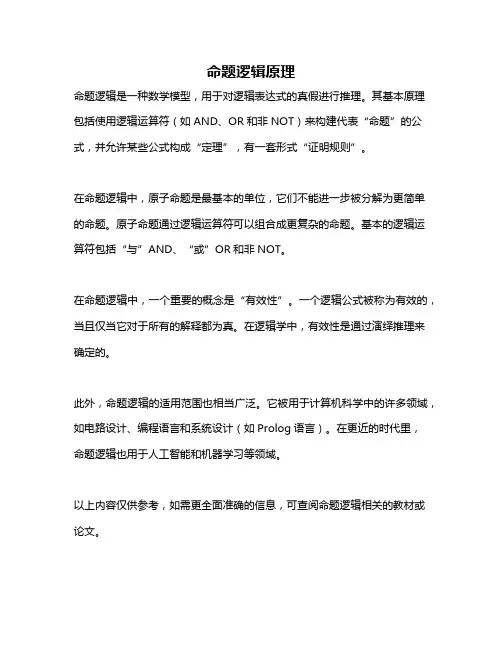 命题逻辑原理

命题逻辑是一种数学模型，用于对逻辑表达式的真假进行推理。其基本原理包括使用逻辑运算符（如 AND、OR 和非 NOT）来构建代表“命题”的公式，并允许某些公式构成“定理”，有一套形式“证明规则”。

在命题逻辑中，原子命题是最基本的单位，它们不能进一步被分解为更简单的命题。原子命题通过逻辑运算符可以组合成更复杂的命题。基本的逻辑运算符包括“与”AND、“或”OR 和非 NOT。

在命题逻辑中，一个重要的概念是“有效性”。一个逻辑公式被称为有效的，当且仅当它对于所有的解释都为真。在逻辑学中，有效性是通过演绎推理来确定的。

此外，命题逻辑的适用范围也相当广泛。它被用于计算机科学中的许多领域，如电路设计、编程语言和系统设计（如 Prolog 语言）。在更近的时代里，命题逻辑也用于人工智能和机器学习等领域。

以上内容仅供参考，如需更全面准确的信息，可查阅命题逻辑相关的教材或论文。